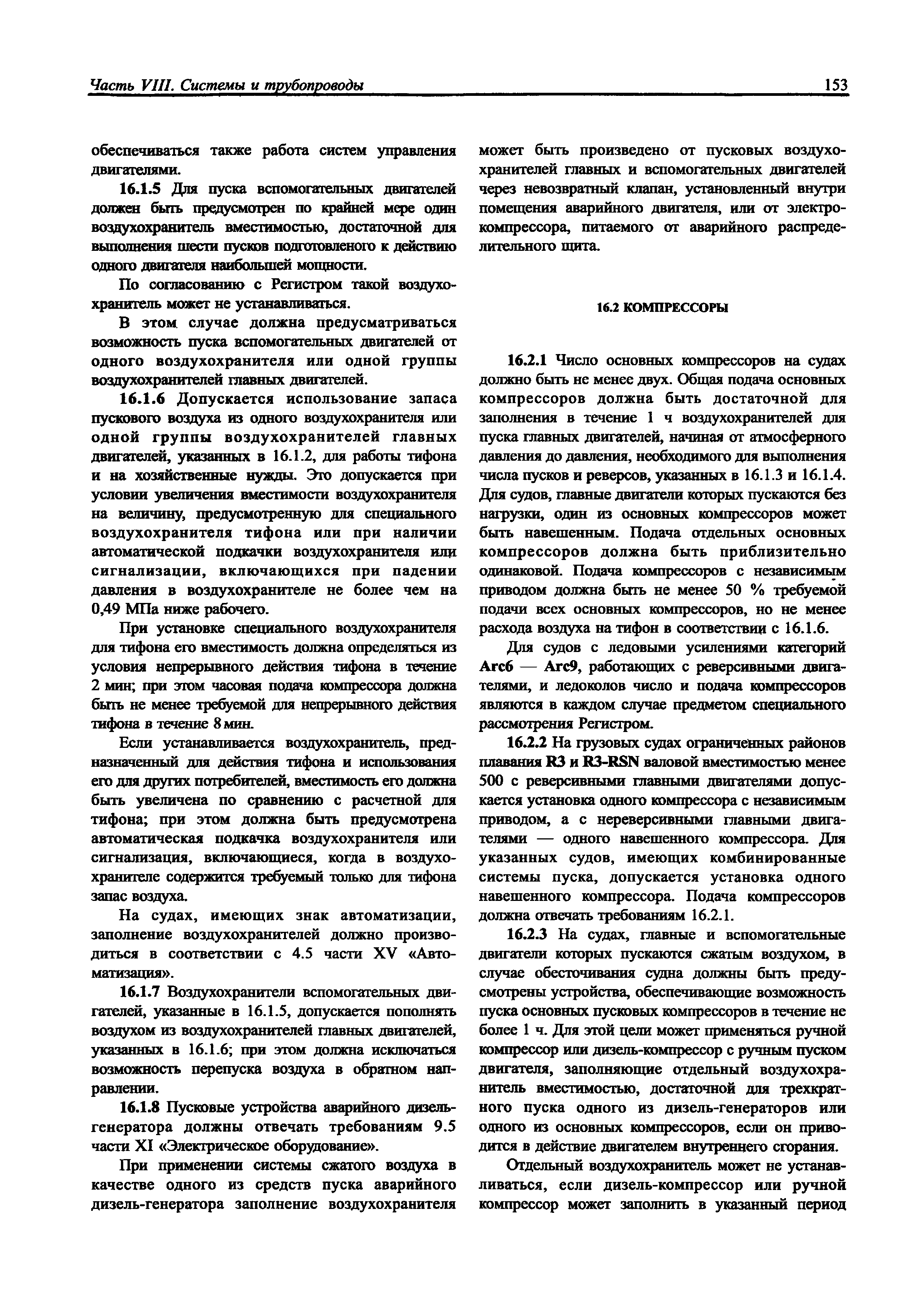 Часть VIII. Системы и трубопроводы 153

обеспечиваться также работа систем управления двигателями.

16.1.5 Для пуска вспомогательных двигателей должен быть предусмотрен по крайней мере один воздухохранитель вместимостью, достаточной для выполнения шести пусков подготовленого к действию одного двигателя наибольшей мощности.

По согласованию с Регистром такой воздухохранитель может не устанавливаться.

В этом случае должна предусматриваться возможность пуска вспомогательных двигателей от одного воздухохранителя или одной группы воздухохранителей главных двигателей.

16.1.6 Допускается использование запаса пускового воздуха из одного воздухохранителя или одной группы воздухохранителей главных двигателей, указанных в 16.1.2, для работы тифона и на хозяйственные нужды. Это допускается при условии увеличения вместимости воздухохранителя на величину, предусмотренную для специального воздухохранителя тифона или при наличии автоматической подкачки воздухохранителя или сигнализации, включающихся при падении давления в воздухохранителе не более чем на 0,49 МПа ниже рабочего.

При установке специального воздухохранителя для тифона его вместимость должна определяться из условия непрерывного действия тифона в течение 2 мин; при этом часовая подача компрессора должна быть не менее требуемой для непрерывного действия тифона в течение 8 мин.

Если устанавливается воздухохранитель, предназначенный для действия тифона и использования его для других потребителей, вместимость его должна быть увеличена по сравнению с расчетной для тифона; при этом должна быть предусмотрена автоматическая подкачка воздухохранителя или сигнализация, включающиеся, когда в воздухохранителе содержится требуемый только для тифона запас воздуха.

На судах, имеющих знак автоматизации, заполнение воздухохранителей должно производиться в соответствии с 4.5 части XV «Автоматизация».

16.1.7 Воздухохранители вспомогательных двигателей, указанные в 16.1.5, допускается пополнять воздухом из воздухохранителей главных двигателей, указанных в 16.1.6; при этом должна исключаться возможность перепуска воздуха в обратном направлении.

16.1.8 Пусковые устройства аварийного дизель-генератора должны отвечать требованиям 9.5 части XI «Электрическое оборудование».

При применении системы сжатого воздуха в качестве одного из средств пуска аварийного дизель-генератора заполнение воздухохранителя может быть произведено от пусковых воздухохранителей главных и вспомогательных двигателей через невозвратный клапан, установленный внутри помещения аварийного двигателя, или от электрокомпрессора, питаемого от аварийного распределительного щита.

16.2 КОМПРЕССОРЫ

16.2.1 Число основных компрессоров на судах должно быть не менее двух. Общая подача основных компрессоров должна быть достаточной для заполнения в течение 1 ч воздухохранителей для пуска главных двигателей, начиная от атмосферного давления до давления, необходимого для выполнения числа пусков и реверсов, указанных в 16.1.3 и 16.1.4. Для судов, главные двигатели которых пускаются без нагрузки, один из основных компрессоров может быть навешенным. Подача отдельных основных компрессоров должна быть приблизительно одинаковой. Подача компрессоров с независимым приводом должна быть не менее 50 % требуемой подачи всех основных компрессоров, но не менее расхода воздуха на тифон в соответствии с 16.1.6.

Для судов с ледовыми усилениями категорий Arc6 — Arc9, работающих с реверсивными двигателями, и ледоколов число и подача компрессоров являются в каждом случае предметом специального рассмотрения Регистром.

16.2.2 На грузовых судах ограниченных районов плавания R3 и R3-RSN валовой вместимостью менее 500 с реверсивными главными двигателями допускается установка одного компрессора с независимым приводом, а с нереверсивными главными двигателями — одного навешенного компрессора. Для указанных судов, имеющих комбинированные системы пуска, допускается установка одного навешенного компрессора. Подача компрессоров должна отвечать требованиям 16.2.1.

16.2.3 На судах, главные и вспомогательные двигатели которых пускаются сжатым воздухом, в случае обесточивания судна должны быть предусмотрены устройства, обеспечивающие возможность пуска основных пусковых компрессоров в течение не более 1 ч. Для этой цели может применяться ручной компрессор или дизель-компрессор с ручным пуском двигателя, заполняющие отдельный воздухохранитель вместимостью, достаточной для трехкратного пуска одного из дизель-генераторов или одного из основных компрессоров, если он приводится в действие двигателем внутреннего сгорания.

Отдельный воздухохранитель может не устанавливаться, если дизель-компрессор или ручной компрессор может заполнить в указанный период